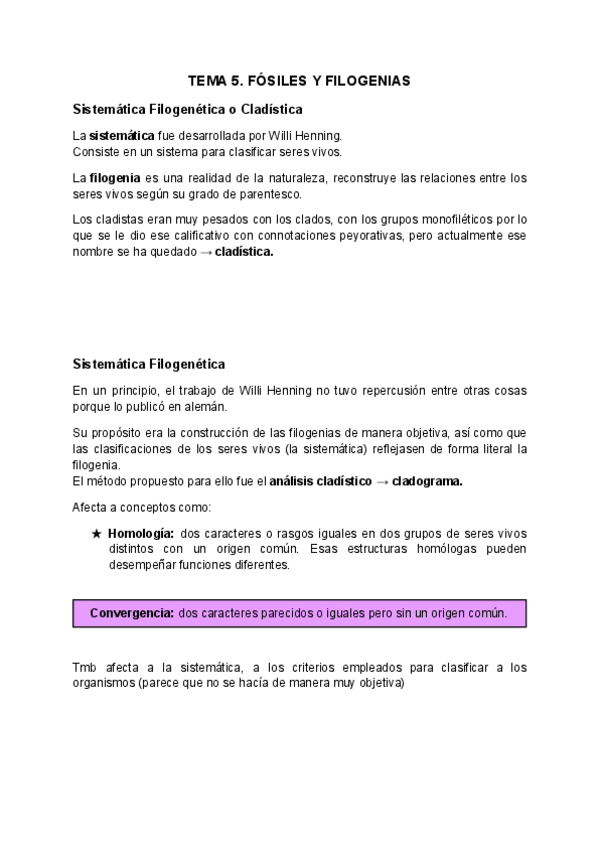 TEMA 5. FÓSILES Y FILOGENIAS

Sistemática Filogenética o Cladística

La sistemática fue desarrollada por Willi Henning.
Consiste en un sistema para clasificar seres vivos.

La filogenia es una realidad de la naturaleza, reconstruye las relaciones entre los seres vivos según su grado de parentesco.

Los cladistas eran muy pesados con los clados, con los grupos monofiléticos por lo que se le dio ese calificativo con connotaciones peyorativas, pero actualmente ese nombre se ha quedado → cladística.

Sistemática Filogenética

En un principio, el trabajo de Willi Henning no tuvo repercusión entre otras cosas porque lo publicó en alemán.

Su propósito era la construcción de las filogenias de manera objetiva, así como que las clasificaciones de los seres vivos (la sistemática) reflejasen de forma literal la filogenia.
El método propuesto para ello fue el análisis cladístico → cladograma.

Afecta a conceptos como:

★ Homología: dos caracteres o rasgos iguales en dos grupos de seres vivos distintos con un origen común. Esas estructuras homólogas pueden desempeñar funciones diferentes.

Convergencia: dos caracteres parecidos o iguales pero sin un origen común.

Tmb afecta a la sistemática, a los criterios empleados para clasificar a los organismos (parece que no se hacía de manera muy objetiva)